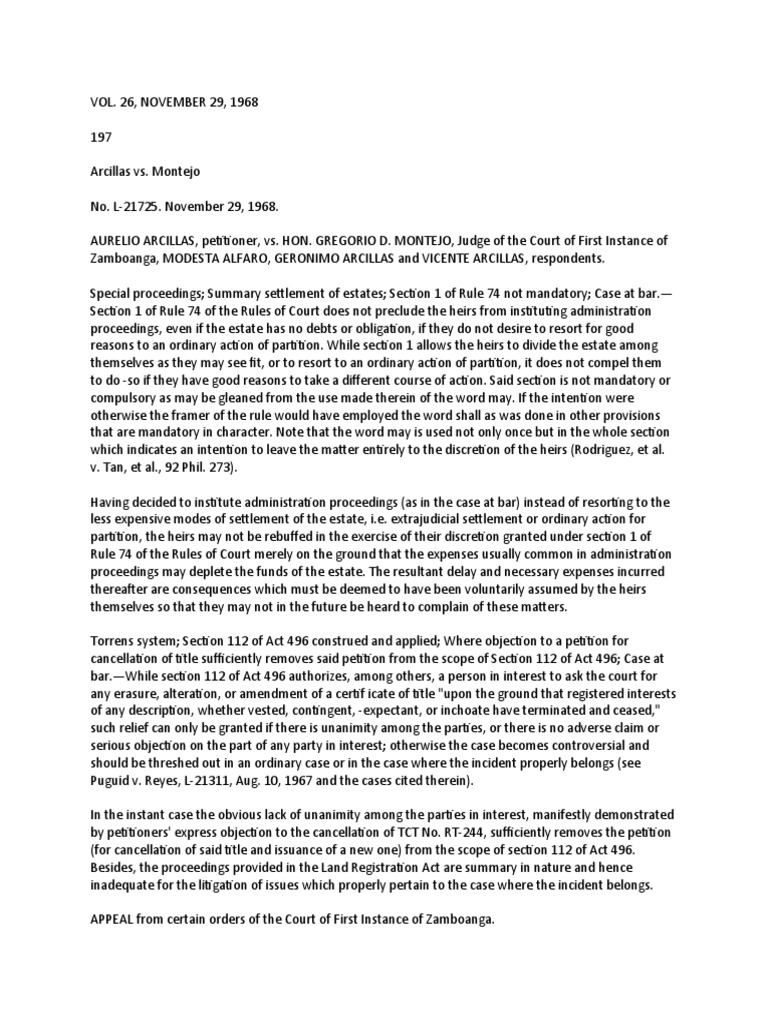 VOL. 26, NOVEMBER 29, 1968

197

Arcillas vs. Montejo

No. L-21725. November 29, 1968.

AURELIO ARCILLAS, petitioner, vs. HON. GREGORIO D. MONTEJO, Judge of the Court of First Instance of Zamboanga, MODESTA ALFARO, GERONIMO ARCILLAS and VICENTE ARCILLAS, respondents.

Special proceedings; Summary settlement of estates; Section 1 of Rule 74 not mandatory; Case at bar.—Section 1 of Rule 74 of the Rules of Court does not preclude the heirs from instituting administration proceedings, even if the estate has no debts or obligation, if they do not desire to resort for good reasons to an ordinary action of partition. While section 1 allows the heirs to divide the estate among themselves as they may see fit, or to resort to an ordinary action of partition, it does not compel them to do -so if they have good reasons to take a different course of action. Said section is not mandatory or compulsory as may be gleaned from the use made therein of the word may. If the intention were otherwise the framer of the rule would have employed the word shall as was done in other provisions that are mandatory in character. Note that the word may is used not only once but in the whole section which indicates an intention to leave the matter entirely to the discretion of the heirs (Rodriguez, et al. v. Tan, et al., 92 Phil. 273).

Having decided to institute administration proceedings (as in the case at bar) instead of resorting to the less expensive modes of settlement of the estate, i.e. extrajudicial settlement or ordinary action for partition, the heirs may not be rebuffed in the exercise of their discretion granted under section 1 of Rule 74 of the Rules of Court merely on the ground that the expenses usually common in administration proceedings may deplete the funds of the estate. The resultant delay and necessary expenses incurred thereafter are consequences which must be deemed to have been voluntarily assumed by the heirs themselves so that they may not in the future be heard to complain of these matters.

Torrens system; Section 112 of Act 496 construed and applied; Where objection to a petition for cancellation of title sufficiently removes said petition from the scope of Section 112 of Act 496; Case at bar.—While section 112 of Act 496 authorizes, among others, a person in interest to ask the court for any erasure, alteration, or amendment of a certif icate of title "upon the ground that registered interests of any description, whether vested, contingent, -expectant, or inchoate have terminated and ceased," such relief can only be granted if there is unanimity among the parties, or there is no adverse claim or serious objection on the part of any party in interest; otherwise the case becomes controversial and should be threshed out in an ordinary case or in the case where the incident properly belongs (see Puguid v. Reyes, L-21311, Aug. 10, 1967 and the cases cited therein).

In the instant case the obvious lack of unanimity among the parties in interest, manifestly demonstrated by petitioners' express objection to the cancellation of TCT No. RT-244, sufficiently removes the petition (for cancellation of said title and issuance of a new one) from the scope of section 112 of Act 496. Besides, the proceedings provided in the Land Registration Act are summary in nature and hence inadequate for the litigation of issues which properly pertain to the case where the incident belongs.

APPEAL from certain orders of the Court of First Instance of Zamboanga.